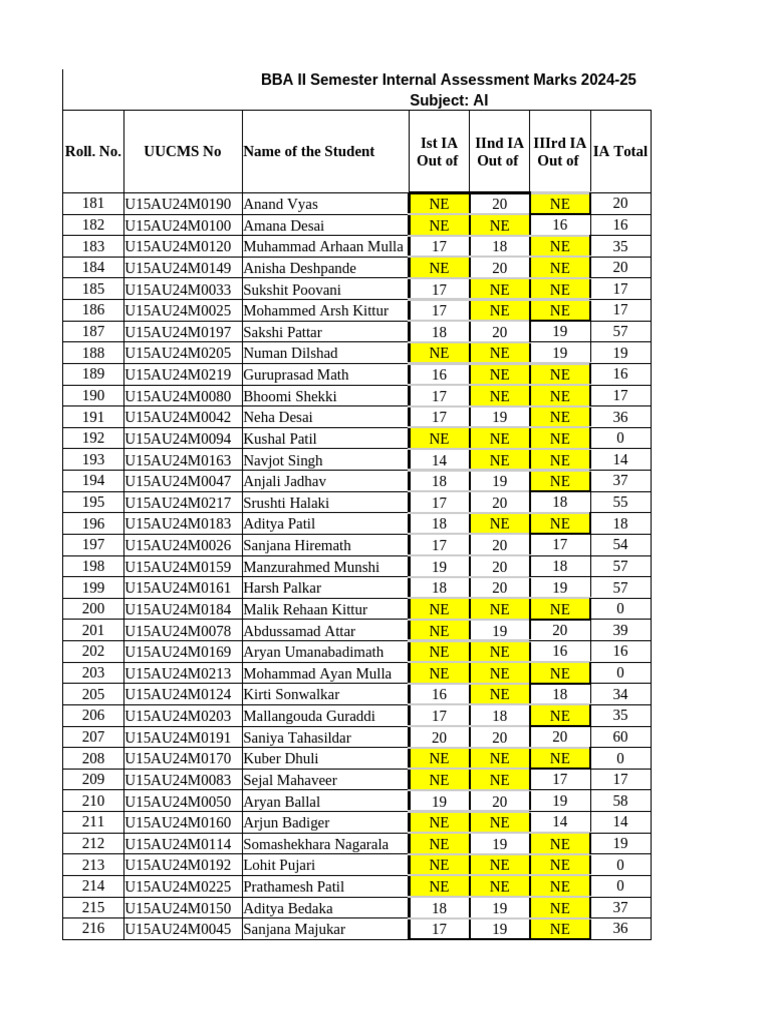 BBA II Semester Internal Assessment Marks 2024-25
Subject: AI

| Roll. No. | UUCMS No | Name of the Student | Ist IA Out of | IInd IA Out of | IIIrd IA Out of | IA Total |
|---|---|---|---|---|---|---|
| 181 | U15AU24M0190 | Anand Vyas | NE | 20 | NE | 20 |
| 182 | U15AU24M0100 | Amana Desai | NE | NE | 16 | 16 |
| 183 | U15AU24M0120 | Muhammad Arhaan Mulla | 17 | 18 | NE | 35 |
| 184 | U15AU24M0149 | Anisha Deshpande | NE | 20 | NE | 20 |
| 185 | U15AU24M0033 | Sukshit Poovani | 17 | NE | NE | 17 |
| 186 | U15AU24M0025 | Mohammed Arsh Kittur | 17 | NE | NE | 17 |
| 187 | U15AU24M0197 | Sakshi Pattar | 18 | 20 | 19 | 57 |
| 188 | U15AU24M0205 | Numan Dilshad | NE | NE | 19 | 19 |
| 189 | U15AU24M0219 | Guruprasad Math | 16 | NE | NE | 16 |
| 190 | U15AU24M0080 | Bhoomi Shekki | 17 | NE | NE | 17 |
| 191 | U15AU24M0042 | Neha Desai | 17 | 19 | NE | 36 |
| 192 | U15AU24M0094 | Kushal Patil | NE | NE | NE | 0 |
| 193 | U15AU24M0163 | Navjot Singh | 14 | NE | NE | 14 |
| 194 | U15AU24M0047 | Anjali Jadhav | 18 | 19 | NE | 37 |
| 195 | U15AU24M0217 | Srushti Halaki | 17 | 20 | 18 | 55 |
| 196 | U15AU24M0183 | Aditya Patil | 18 | NE | NE | 18 |
| 197 | U15AU24M0026 | Sanjana Hiremath | 17 | 20 | 17 | 54 |
| 198 | U15AU24M0159 | Manzurahmed Munshi | 19 | 20 | 18 | 57 |
| 199 | U15AU24M0161 | Harsh Palkar | 18 | 20 | 19 | 57 |
| 200 | U15AU24M0184 | Malik Rehaan Kittur | NE | NE | NE | 0 |
| 201 | U15AU24M0078 | Abdussamad Attar | NE | 19 | 20 | 39 |
| 202 | U15AU24M0169 | Aryan Umanabadimath | NE | NE | 16 | 16 |
| 203 | U15AU24M0213 | Mohammad Ayan Mulla | NE | NE | NE | 0 |
| 205 | U15AU24M0124 | Kirti Sonwalkar | 16 | NE | 18 | 34 |
| 206 | U15AU24M0203 | Mallangouda Guraddi | 17 | 18 | NE | 35 |
| 207 | U15AU24M0191 | Saniya Tahasildar | 20 | 20 | 20 | 60 |
| 208 | U15AU24M0170 | Kuber Dhuli | NE | NE | NE | 0 |
| 209 | U15AU24M0083 | Sejal Mahaveer | NE | NE | 17 | 17 |
| 210 | U15AU24M0050 | Aryan Ballal | 19 | 20 | 19 | 58 |
| 211 | U15AU24M0160 | Arjun Badiger | NE | NE | 14 | 14 |
| 212 | U15AU24M0114 | Somashekhara Nagarala | NE | 19 | NE | 19 |
| 213 | U15AU24M0192 | Lohit Pujari | NE | NE | NE | 0 |
| 214 | U15AU24M0225 | Prathamesh Patil | NE | NE | NE | 0 |
| 215 | U15AU24M0150 | Aditya Bedaka | 18 | 19 | NE | 37 |
| 216 | U15AU24M0045 | Sanjana Majukar | 17 | 19 | NE | 36 |